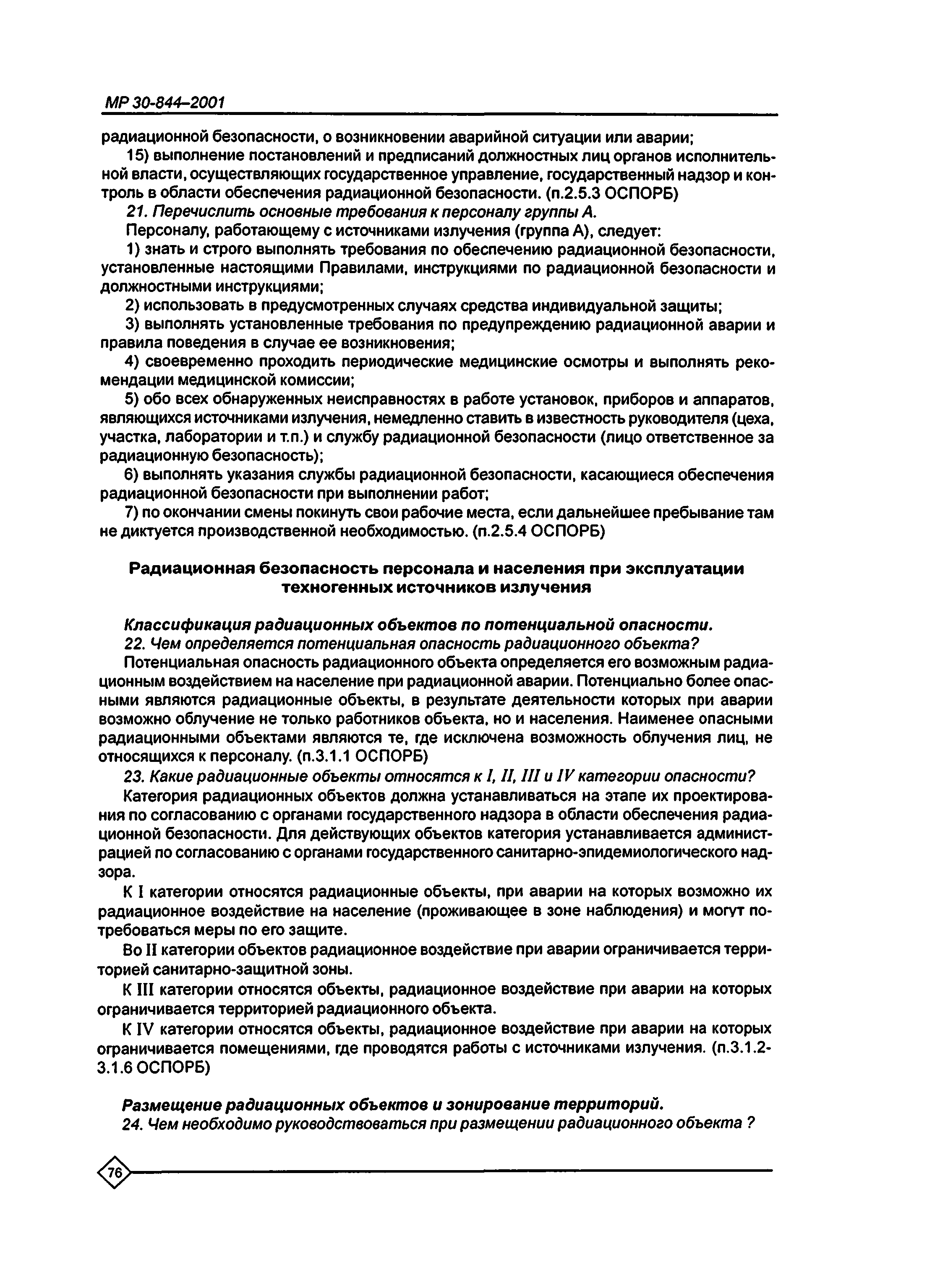 МР 30-844–2001

радиационной безопасности, о возникновении аварийной ситуации или аварии;

15) выполнение постановлений и предписаний должностных лиц органов исполнительной власти, осуществляющих государственное управление, государственный надзор и контроль в области обеспечения радиационной безопасности. (п.2.5.3 ОСПОРБ)

21. Перечислить основные требования к персоналу группы А.

Персоналу, работающему с источниками излучения (группа А), следует:

1) знать и строго выполнять требования по обеспечению радиационной безопасности, установленные настоящими Правилами, инструкциями по радиационной безопасности и должностными инструкциями;

2) использовать в предусмотренных случаях средства индивидуальной защиты;

3) выполнять установленные требования по предупреждению радиационной аварии и правила поведения в случае ее возникновения;

4) своевременно проходить периодические медицинские осмотры и выполнять рекомендации медицинской комиссии;

5) обо всех обнаруженных неисправностях в работе установок, приборов и аппаратов, являющихся источниками излучения, немедленно ставить в известность руководителя (цеха, участка, лаборатории и т.п.) и службу радиационной безопасности (лицо ответственное за радиационную безопасность);

6) выполнять указания службы радиационной безопасности, касающиеся обеспечения радиационной безопасности при выполнении работ;

7) по окончании смены покинуть свои рабочие места, если дальнейшее пребывание там не диктуется производственной необходимостью. (п.2.5.4 ОСПОРБ)

Радиационная безопасность персонала и населения при эксплуатации техногенных источников излучения

Классификация радиационных объектов по потенциальной опасности.

22. Чем определяется потенциальная опасность радиационного объекта?

Потенциальная опасность радиационного объекта определяется его возможным радиационным воздействием на население при радиационной аварии. Потенциально более опасными являются радиационные объекты, в результате деятельности которых при аварии возможно облучение не только работников объекта, но и населения. Наименее опасными радиационными объектами являются те, где исключена возможность облучения лиц, не относящихся к персоналу. (п.3.1.1 ОСПОРБ)

23. Какие радиационные объекты относятся к I, II, III и IV категории опасности?

Категория радиационных объектов должна устанавливаться на этапе их проектирования по согласованию с органами государственного надзора в области обеспечения радиационной безопасности. Для действующих объектов категория устанавливается администрацией по согласованию с органами государственного санитарно-эпидемиологического надзора.

К I категории относятся радиационные объекты, при аварии на которых возможно их радиационное воздействие на население (проживающее в зоне наблюдения) и могут потребоваться меры по его защите.

Во II категории объектов радиационное воздействие при аварии ограничивается территорией санитарно-защитной зоны.

К III категории относятся объекты, радиационное воздействие при аварии на которых ограничивается территорией радиационного объекта.

К IV категории относятся объекты, радиационное воздействие при аварии на которых ограничивается помещениями, где проводятся работы с источниками излучения. (п.3.1.2-3.1.6 ОСПОРБ)

Размещение радиационных объектов и зонирование территорий.

24. Чем необходимо руководствоваться при размещении радиационного объекта ?

76